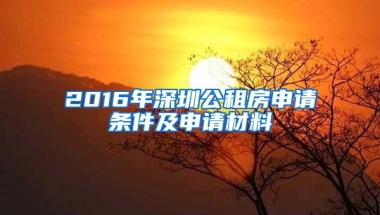 2016年深圳公租房申请条件及申请材料